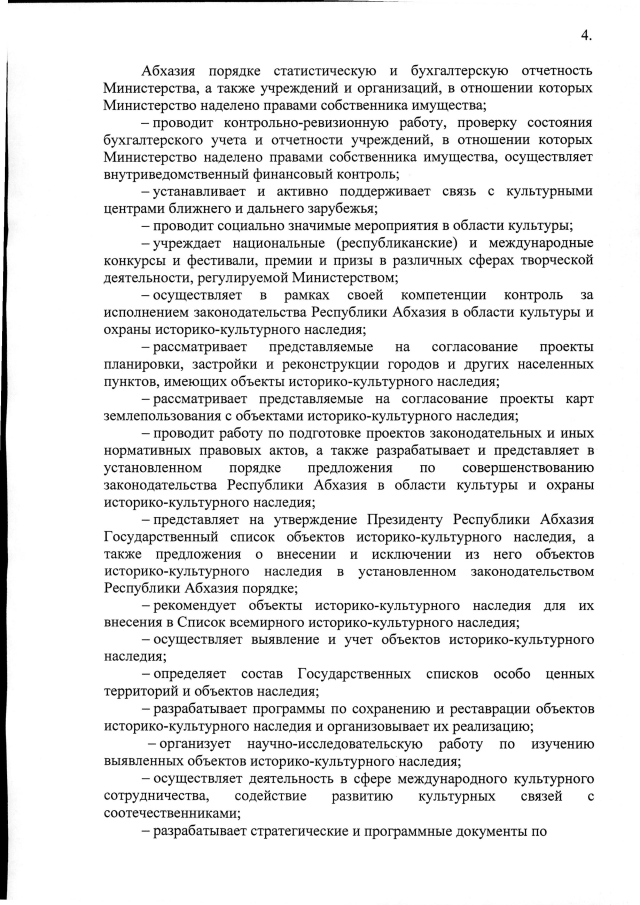 4.

Абхазия порядке статистическую и бухгалтерскую отчетность Министерства, а также учреждений и организаций, в отношении которых Министерство наделено правами собственника имущества;

– проводит контрольно-ревизионную работу, проверку состояния бухгалтерского учета и отчетности учреждений, в отношении которых Министерство наделено правами собственника имущества, осуществляет внутриведомственный финансовый контроль;

– устанавливает и активно поддерживает связь с культурными центрами ближнего и дальнего зарубежья;

– проводит социально значимые мероприятия в области культуры;

– учреждает национальные (республиканские) и международные конкурсы и фестивали, премии и призы в различных сферах творческой деятельности, регулируемой Министерством;

– осуществляет в рамках своей компетенции контроль за исполнением законодательства Республики Абхазия в области культуры и охраны историко-культурного наследия;

– рассматривает представляемые на согласование проекты планировки, застройки и реконструкции городов и других населенных пунктов, имеющих объекты историко-культурного наследия;

– рассматривает представляемые на согласование проекты карт землепользования с объектами историко-культурного наследия;

– проводит работу по подготовке проектов законодательных и иных нормативных правовых актов, а также разрабатывает и представляет в установленном порядке предложения по совершенствованию законодательства Республики Абхазия в области культуры и охраны историко-культурного наследия;

– представляет на утверждение Президенту Республики Абхазия Государственный список объектов историко-культурного наследия, а также предложения о внесении и исключении из него объектов историко-культурного наследия в установленном законодательством Республики Абхазия порядке;

– рекомендует объекты историко-культурного наследия для их внесения в Список всемирного историко-культурного наследия;

– осуществляет выявление и учет объектов историко-культурного наследия;

– определяет состав Государственных списков особо ценных территорий и объектов наследия;

– разрабатывает программы по сохранению и реставрации объектов историко-культурного наследия и организовывает их реализацию;

– организует научно-исследовательскую работу по изучению выявленных объектов историко-культурного наследия;

– осуществляет деятельность в сфере международного культурного сотрудничества, содействие развитию культурных связей с соотечественниками;

– разрабатывает стратегические и программные документы по